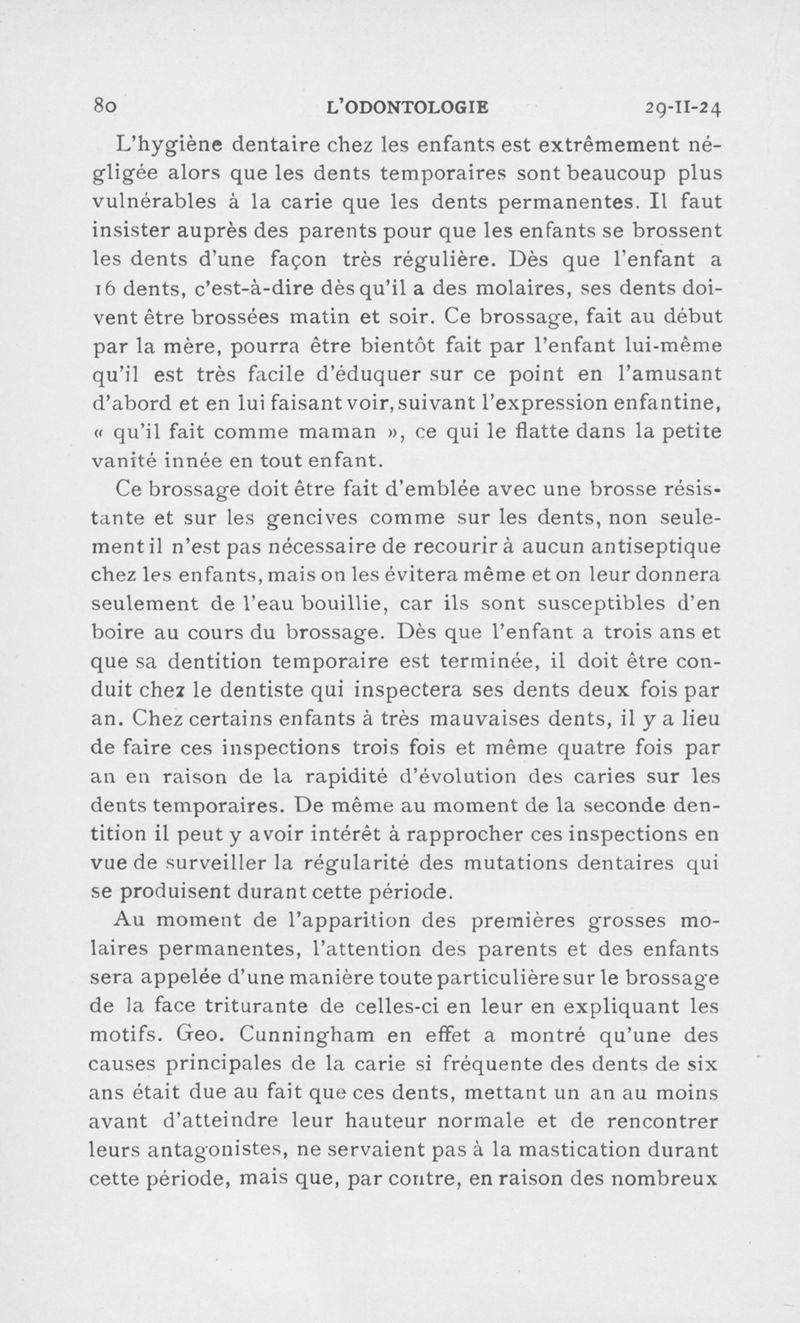 80 L'ODONTOLOGIE 29-II-24

L'hygiène dentaire chez les enfants est extrêmement négligée alors que les dents temporaires sont beaucoup plus vulnérables à la carie que les dents permanentes. Il faut insister auprès des parents pour que les enfants se brossent les dents d'une façon très régulière. Dès que l'enfant a 16 dents, c'est-à-dire dès qu'il a des molaires, ses dents doivent être brossées matin et soir. Ce brossage, fait au début par la mère, pourra être bientôt fait par l'enfant lui-même qu'il est très facile d'éduquer sur ce point en l'amusant d'abord et en lui faisant voir, suivant l'expression enfantine, « qu'il fait comme maman », ce qui le flatte dans la petite vanité innée en tout enfant.

Ce brossage doit être fait d'emblée avec une brosse résistante et sur les gencives comme sur les dents, non seulement il n'est pas nécessaire de recourir à aucun antiseptique chez les enfants, mais on les évitera même et on leur donnera seulement de l'eau bouillie, car ils sont susceptibles d'en boire au cours du brossage. Dès que l'enfant a trois ans et que sa dentition temporaire est terminée, il doit être conduit chez le dentiste qui inspectera ses dents deux fois par an. Chez certains enfants à très mauvaises dents, il y a lieu de faire ces inspections trois fois et même quatre fois par an en raison de la rapidité d'évolution des caries sur les dents temporaires. De même au moment de la seconde dentition il peut y avoir intérêt à rapprocher ces inspections en vue de surveiller la régularité des mutations dentaires qui se produisent durant cette période.

Au moment de l'apparition des premières grosses molaires permanentes, l'attention des parents et des enfants sera appelée d'une manière toute particulière sur le brossage de la face triturante de celles-ci en leur en expliquant les motifs. Geo. Cunningham en effet a montré qu'une des causes principales de la carie si fréquente des dents de six ans était due au fait que ces dents, mettant un an au moins avant d'atteindre leur hauteur normale et de rencontrer leurs antagonistes, ne servaient pas à la mastication durant cette période, mais que, par contre, en raison des nombreux